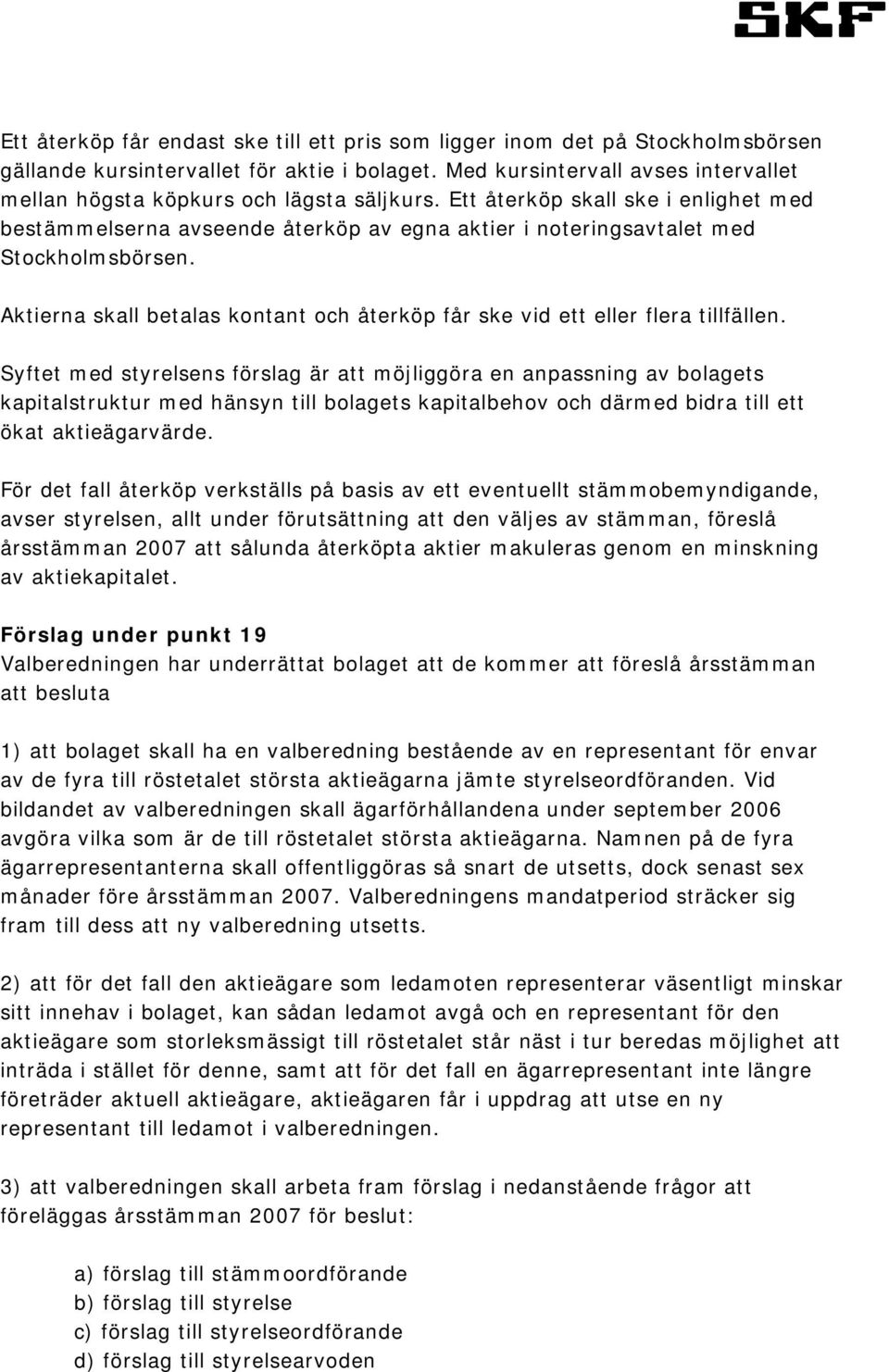 SKF

Ett återköp får endast ske till ett pris som ligger inom det på Stockholmsbörsen gällande kursintervallet för aktie i bolaget. Med kursintervall avses intervallet mellan högsta köpkurs och lägsta säljkurs. Ett återköp skall ske i enlighet med bestämmelserna avseende återköp av egna aktier i noteringsavtalet med Stockholmsbörsen.

Aktierna skall betalas kontant och återköp får ske vid ett eller flera tillfällen.

Syftet med styrelsens förslag är att möjliggöra en anpassning av bolagets kapitalstruktur med hänsyn till bolagets kapitalbehov och därmed bidra till ett ökat aktieägarvärde.

För det fall återköp verkställs på basis av ett eventuellt stämmobemyndigande, avser styrelsen, allt under förutsättning att den väljes av stämman, föreslå årsstämman 2007 att sålunda återköpta aktier makuleras genom en minskning av aktiekapitalet.

Förslag under punkt 19
Valberedningen har underrättat bolaget att de kommer att föreslå årsstämman att besluta

1) att bolaget skall ha en valberedning bestående av en representant för envar av de fyra till röstetalet största aktieägarna jämte styrelseordföranden. Vid bildandet av valberedningen skall ägarförhållandena under september 2006 avgöra vilka som är de till röstetalet största aktieägarna. Namnen på de fyra ägarrepresentanterna skall offentliggöras så snart de utsetts, dock senast sex månader före årsstämman 2007. Valberedningens mandatperiod sträcker sig fram till dess att ny valberedning utsetts.

2) att för det fall den aktieägare som ledamoten representerar väsentligt minskar sitt innehav i bolaget, kan sådan ledamot avgå och en representant för den aktieägare som storleksmässigt till röstetalet står näst i tur beredas möjlighet att inträda i stället för denne, samt att för det fall en ägarrepresentant inte längre företräder aktuell aktieägare, aktieägaren får i uppdrag att utse en ny representant till ledamot i valberedningen.

3) att valberedningen skall arbeta fram förslag i nedanstående frågor att föreläggas årsstämman 2007 för beslut:

a) förslag till stämmoordförande
b) förslag till styrelse
c) förslag till styrelseordförande
d) förslag till styrelsearvoden